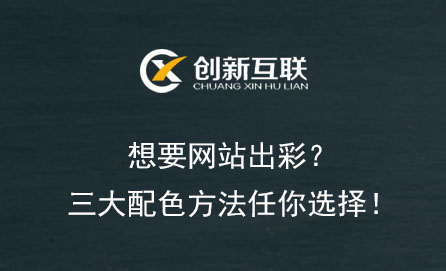 创新互联
CHUANG XIN HU LIAN

想要网站出彩？
三大配色方法任你选择！